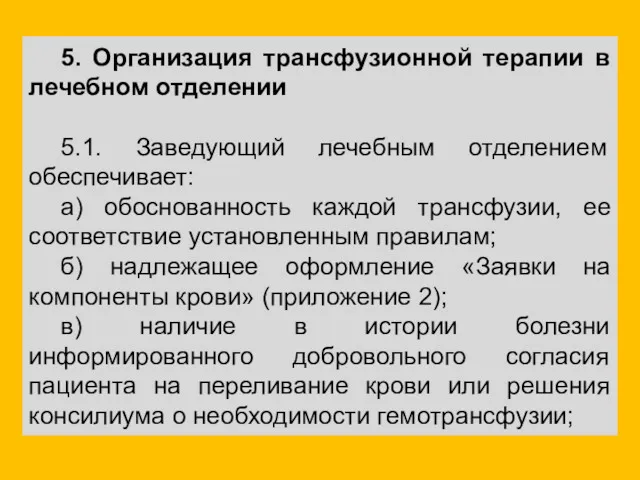 5. Организация трансфузионной терапии в лечебном отделении

5.1. Заведующий лечебным отделением обеспечивает:

а) обоснованность каждой трансфузии, ее соответствие установленным правилам;

б) надлежащее оформление «Заявки на компоненты крови» (приложение 2);

в) наличие в истории болезни информированного добровольного согласия пациента на переливание крови или решения консилиума о необходимости гемотрансфузии;